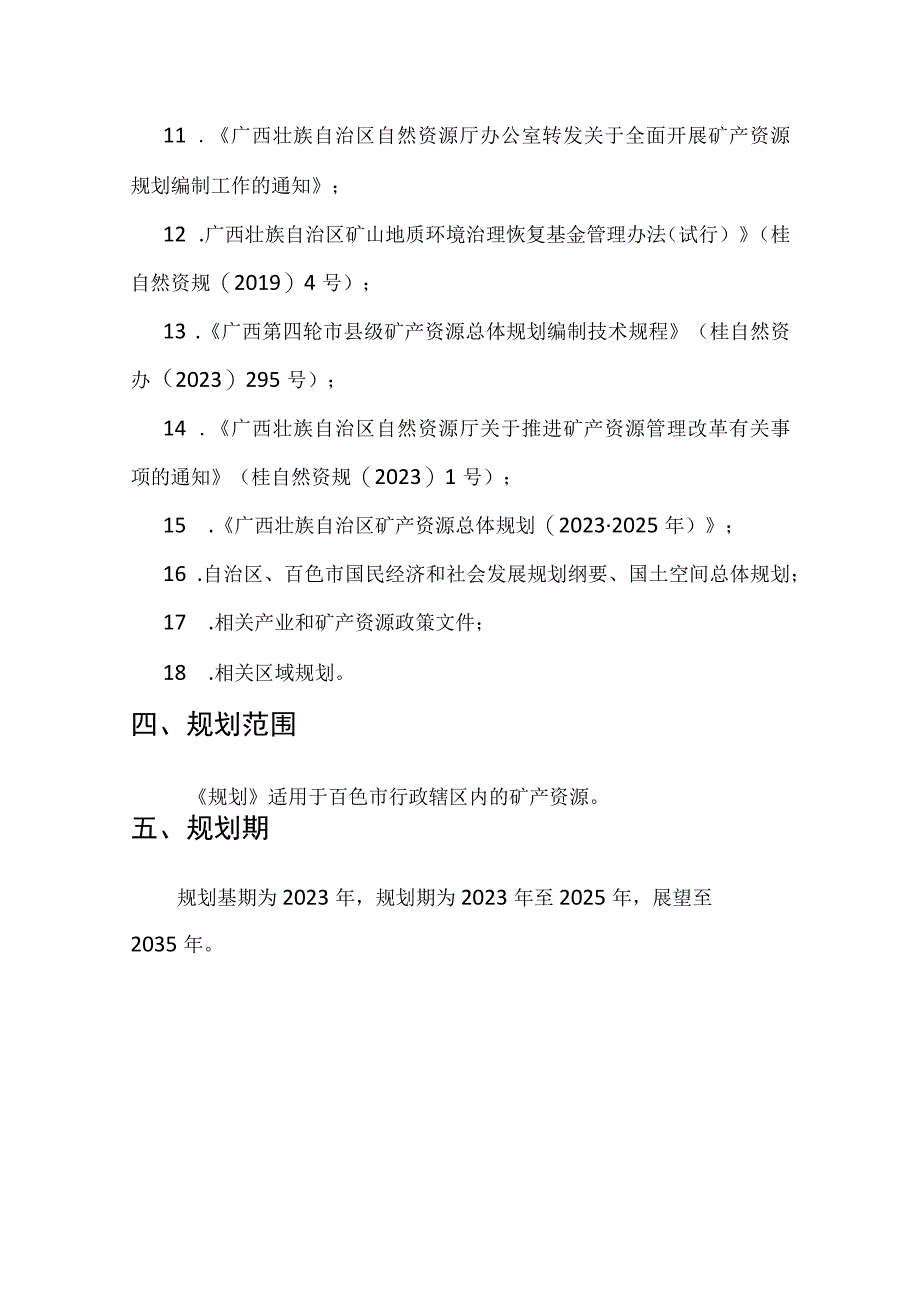 11．《广西壮族自治区自然资源厅办公室转发关于全面开展矿产资源规划编制工作的通知》；

12．广西壮族自治区矿山地质环境治理恢复基金管理办法（试行）》（桂自然资规（2019）4号）；

13．《广西第四轮市县级矿产资源总体规划编制技术规程》（桂自然资办（2023）295号）；

14．《广西壮族自治区自然资源厅关于推进矿产资源管理改革有关事项的通知》（桂自然资规（2023）1号）；

15．《广西壮族自治区矿产资源总体规划（2023·2025年）》；

16．自治区、百色市国民经济和社会发展规划纲要、国土空间总体规划；

17．相关产业和矿产资源政策文件；

18．相关区域规划。

四、规划范围

《规划》适用于百色市行政辖区内的矿产资源。

五、规划期

规划基期为2023年，规划期为2023年至2025年，展望至2035年。